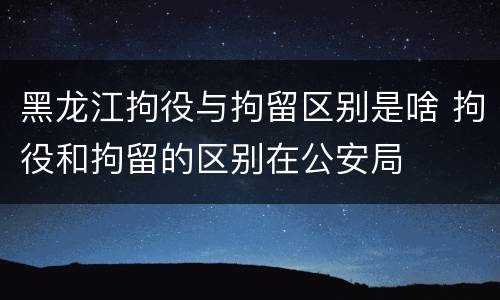 黑龙江拘役与拘留区别是啥 拘役和拘留的区别在公安局